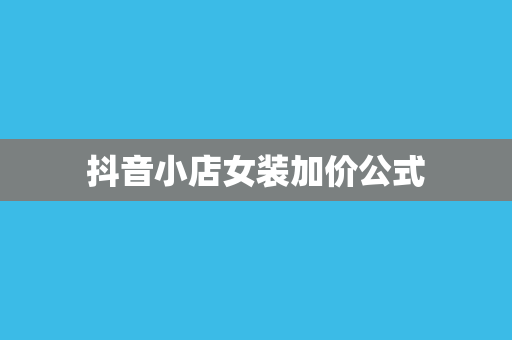 抖音小店女装加价公式